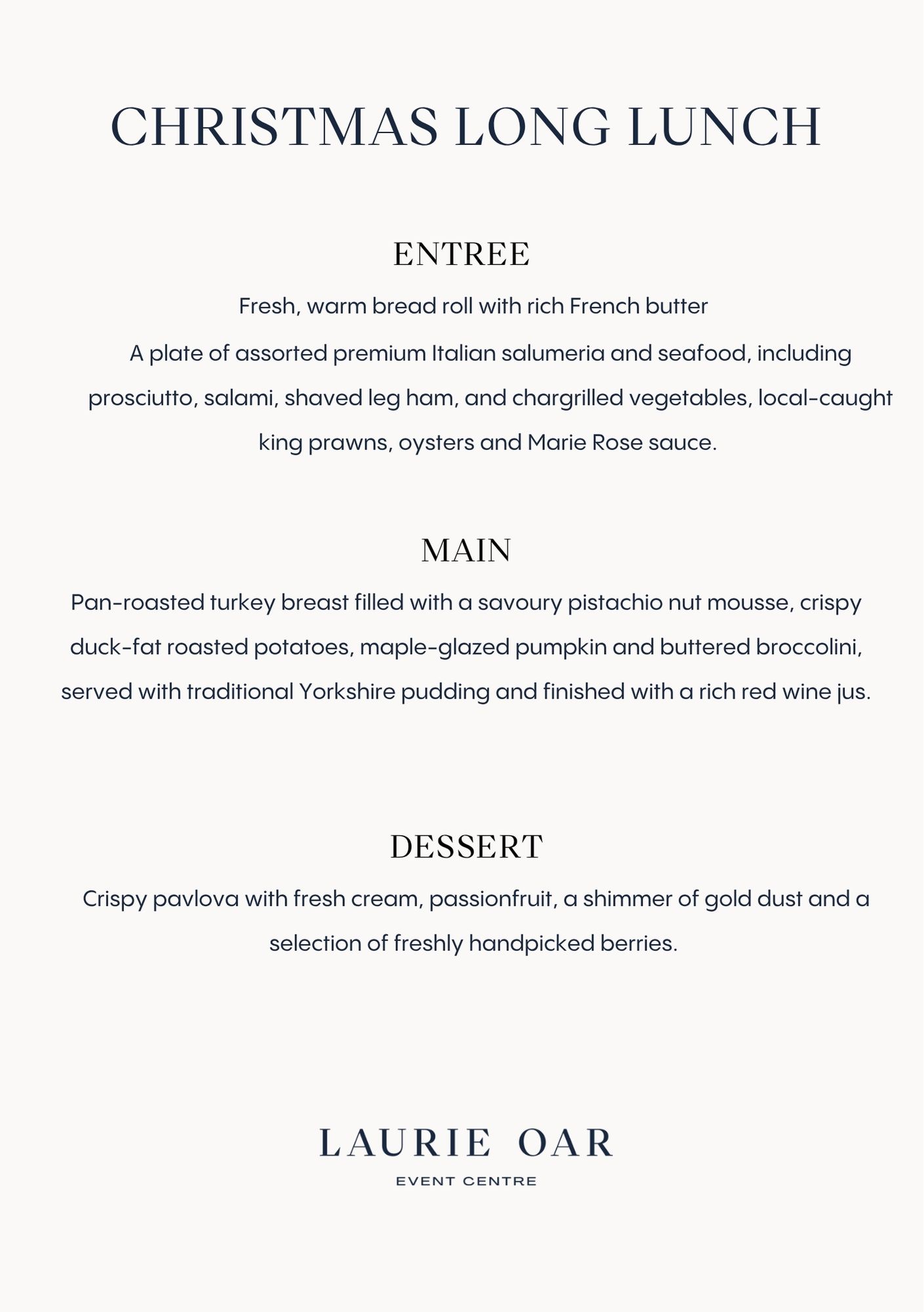 CHRISTMAS LONG LUNCH

ENTREE

Fresh, warm bread roll with rich French butter

A plate of assorted premium Italian salumeria and seafood, including prosciutto, salami, shaved leg ham, and chargrilled vegetables, local-caught king prawns, oysters and Marie Rose sauce.

MAIN

Pan-roasted turkey breast filled with a savoury pistachio nut mousse, crispy duck-fat roasted potatoes, maple-glazed pumpkin and buttered broccolini, served with traditional Yorkshire pudding and finished with a rich red wine jus.

DESSERT

Crispy pavlova with fresh cream, passionfruit, a shimmer of gold dust and a selection of freshly handpicked berries.

LAURIE OAR
EVENT CENTRE